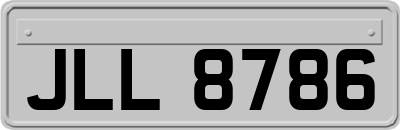 JLL 8786